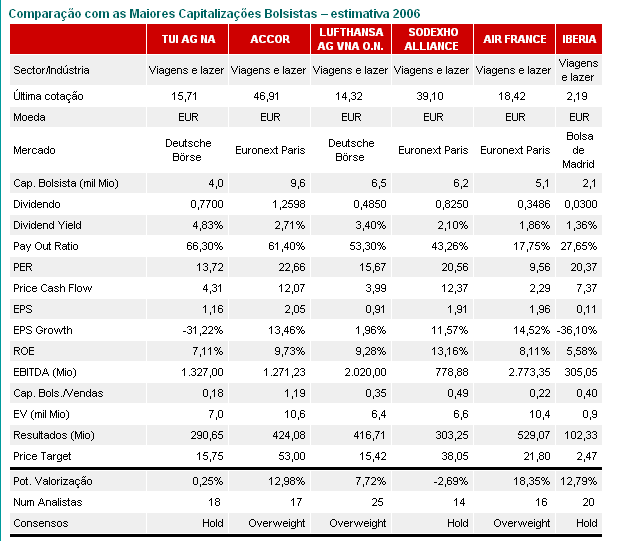 Comparação com as Maiores Capitalizações Bolsistas – estimativa 2006

| | TUI AG NA | ACCOR | LUFTHANSA AG VNA O.N. | SODEXHO ALLIANCE | AIR FRANCE | IBERIA |
|---|---|---|---|---|---|---|
| Sector/Indústria | Viagens e lazer | Viagens e lazer | Viagens e lazer | Viagens e lazer | Viagens e lazer | Viagens e lazer |
| Última cotação | 15,71 | 46,91 | 14,32 | 39,10 | 18,42 | 2,19 |
| Moeda | EUR | EUR | EUR | EUR | EUR | EUR |
| Mercado | Deutsche Börse | Euronext Paris | Deutsche Börse | Euronext Paris | Euronext Paris | Bolsa de Madrid |
| Cap. Bolsista (mil Mio) | 4,0 | 9,6 | 6,5 | 6,2 | 5,1 | 2,1 |
| Dividendo | 0,7700 | 1,2598 | 0,4850 | 0,8250 | 0,3486 | 0,0300 |
| Dividend Yield | 4,83% | 2,71% | 3,40% | 2,10% | 1,86% | 1,36% |
| Pay Out Ratio | 66,30% | 61,40% | 53,30% | 43,26% | 17,75% | 27,65% |
| PER | 13,72 | 22,66 | 15,67 | 20,56 | 9,56 | 20,37 |
| Price Cash Flow | 4,31 | 12,07 | 3,99 | 12,37 | 2,29 | 7,37 |
| EPS | 1,16 | 2,05 | 0,91 | 1,91 | 1,96 | 0,11 |
| EPS Growth | -31,22% | 13,46% | 1,96% | 11,57% | 14,52% | -36,10% |
| ROE | 7,11% | 9,73% | 9,28% | 13,16% | 8,11% | 5,58% |
| EBITDA (Mio) | 1.327,00 | 1.271,23 | 2.020,00 | 778,88 | 2.773,35 | 305,05 |
| Cap. Bols./Vendas | 0,18 | 1,19 | 0,35 | 0,49 | 0,22 | 0,40 |
| EV (mil Mio) | 7,0 | 10,6 | 6,4 | 6,6 | 10,4 | 0,9 |
| Resultados (Mio) | 290,65 | 424,08 | 416,71 | 303,25 | 529,07 | 102,33 |
| Price Target | 15,75 | 53,00 | 15,42 | 38,05 | 21,80 | 2,47 |
| Pot. Valorização | 0,25% | 12,98% | 7,72% | -2,69% | 18,35% | 12,79% |
| Num Analistas | 18 | 17 | 25 | 14 | 16 | 20 |
| Consensos | Hold | Overweight | Overweight | Hold | Overweight | Hold |